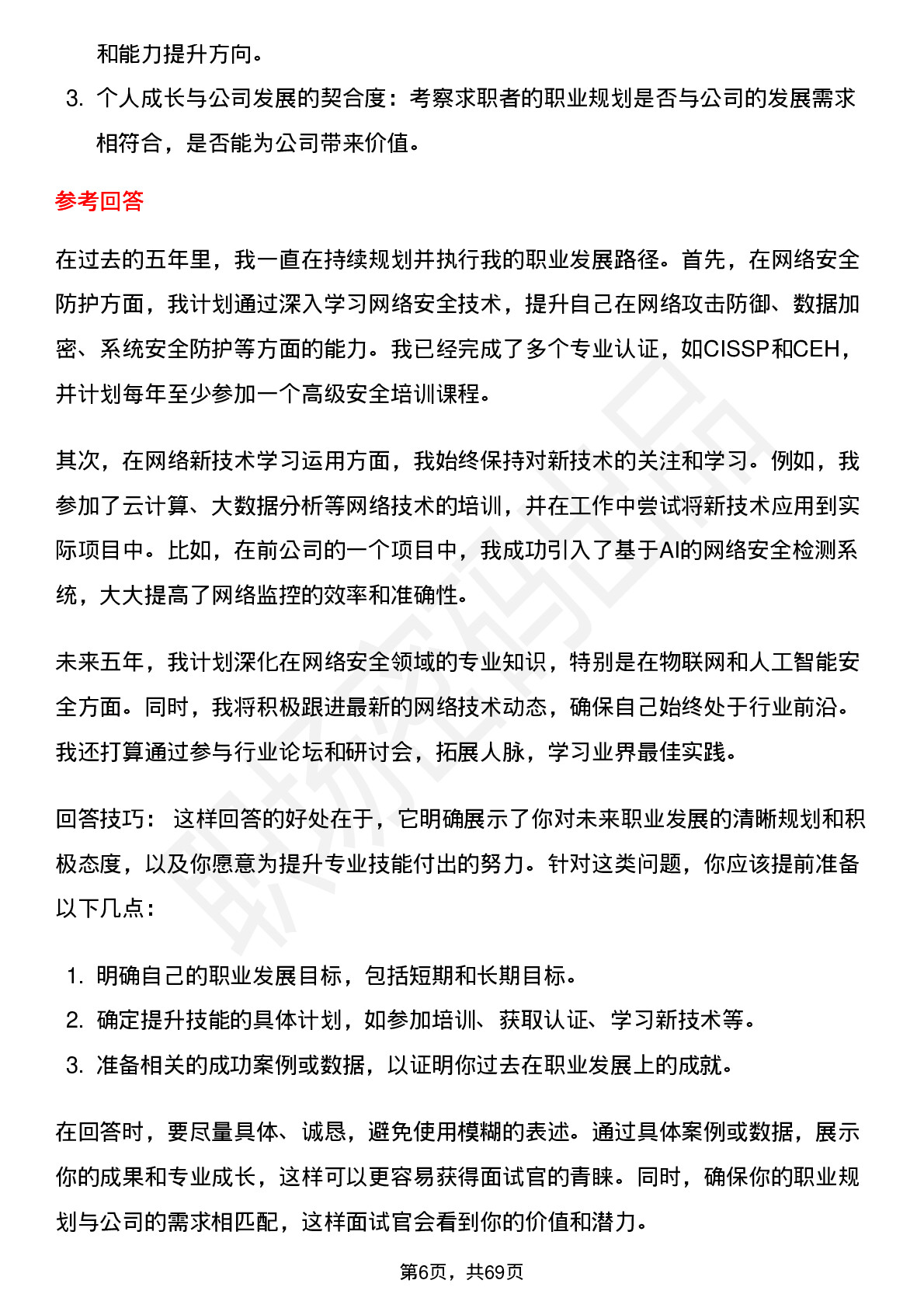 和能力提升方向。

3. 个人成长与公司发展的契合度：考察求职者的职业规划是否与公司的发展需求相符合，是否能为公司带来价值。

参考回答

在过去的五年里，我一直在持续规划并执行我的职业发展路径。首先，在网络安全防护方面，我计划通过深入学习网络安全技术，提升自己在网络攻击防御、数据加密、系统安全防护等方面的能力。我已经完成了多个专业认证，如CISSP和CEH，并计划每年至少参加一个高级安全培训课程。

其次，在网络新技术学习运用方面，我始终保持对新技术的关注和学习。例如，我参加了云计算、大数据分析等网络技术的培训，并在工作中尝试将新技术应用到实际项目中。比如，在前公司的一个项目中，我成功引入了基于AI的网络安全检测系统，大大提高了网络监控的效率和准确性。

未来五年，我计划深化在网络安全领域的专业知识，特别是在物联网和人工智能安全方面。同时，我将积极跟进最新的网络技术动态，确保自己始终处于行业前沿。我还打算通过参与行业论坛和研讨会，拓展人脉，学习业界最佳实践。

回答技巧： 这样回答的好处在于，它明确展示了你对未来职业发展的清晰规划和积极态度，以及你愿意为提升专业技能付出的努力。针对这类问题，你应该提前准备以下几点：

1. 明确自己的职业发展目标，包括短期和长期目标。
2. 确定提升技能的具体计划，如参加培训、获取认证、学习新技术等。
3. 准备相关的成功案例或数据，以证明你过去在职业发展上的成就。

在回答时，要尽量具体、诚恳，避免使用模糊的表述。通过具体案例或数据，展示你的成果和专业成长，这样可以更容易获得面试官的青睐。同时，确保你的职业规划与公司的需求相匹配，这样面试官会看到你的价值和潜力。

第6页，共69页